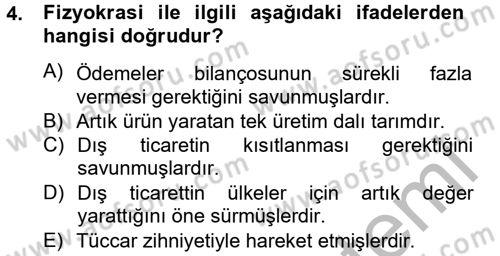 4. Fizyokrasi ile ilgili aşağıdaki ifadelerden hangisi doğrudur?

A) Ödemeler bilançosunun sürekli fazla vermesi gerektiğini savunmuşlardır.

B) Artık ürün yaratan tek üretim dalı tarımdır.

C) Dış ticaretin kısıtlanması gerektiğini savunmuşlardır.

D) Dış ticarettin ülkeler için artık değer yarattığını öne sürmüşlerdir.

E) Tüccar zihniyetiyle hareket etmişlerdir.

www.aofsoru.com